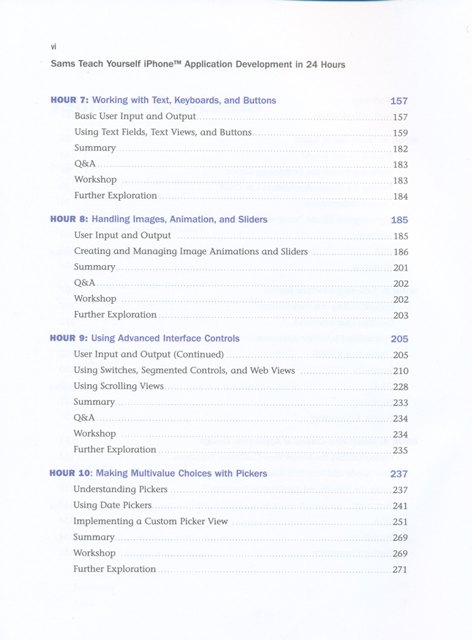 vi

Sams Teach Yourself iPhone™ Application Development in 24 Hours

**HOUR 7:** Working with Text, Keyboards, and Buttons 157

Basic User Input and Output 157

Using Text Fields, Text Views, and Buttons 159

Summary 182

Q&A 183

Workshop 183

Further Exploration 184

**HOUR 8:** Handling Images, Animation, and Sliders 185

User Input and Output 185

Creating and Managing Image Animations and Sliders 186

Summary 201

Q&A 202

Workshop 202

Further Exploration 203

**HOUR 9:** Using Advanced Interface Controls 205

User Input and Output (Continued) 205

Using Switches, Segmented Controls, and Web Views 210

Using Scrolling Views 228

Summary 233

Q&A 234

Workshop 234

Further Exploration 235

**HOUR 10:** Making Multivalue Choices with Pickers 237

Understanding Pickers 237

Using Date Pickers 241

Implementing a Custom Picker View 251

Summary 269

Workshop 269

Further Exploration 271